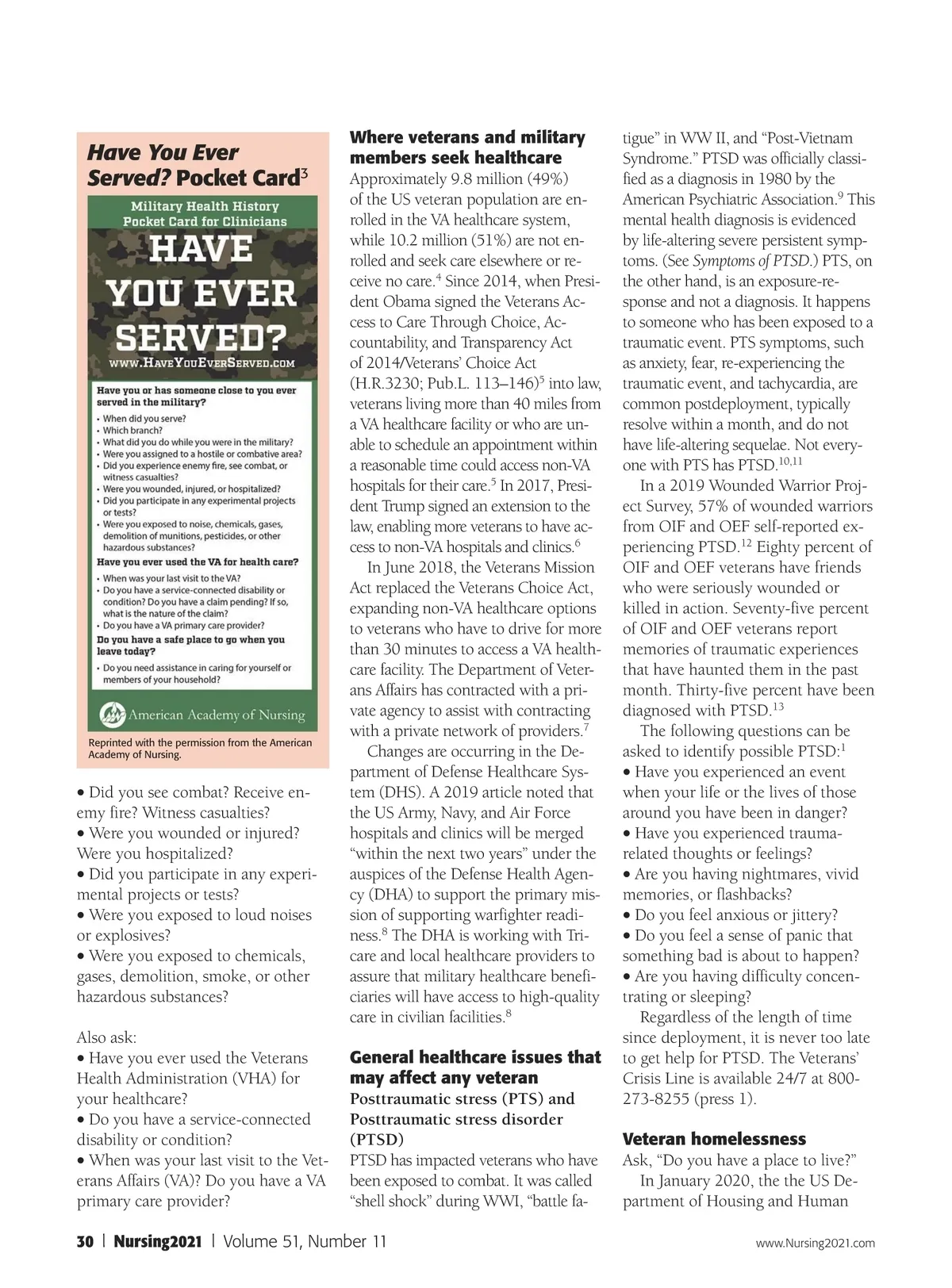 Have You Ever Served? Pocket Card$^3$

Military Health History Pocket Card for Clinicians

HAVE YOU EVER SERVED?

WWW.HAVEYOUEVERSERVED.COM

Have you or has someone close to you ever served in the military?
• When did you serve?
• Which branch?
• What did you do while you were in the military?
• Were you assigned to a hostile or combative area?
• Did you experience enemy fire, see combat, or witness casualties?
• Were you wounded, injured, or hospitalized?
• Did you participate in any experimental projects or tests?
• Were you exposed to noise, chemicals, gases, demolition of munitions, pesticides, or other hazardous substances?

Have you ever used the VA for health care?
• When was your last visit to the VA?
• Do you have a service-connected disability or condition? Do you have a claim pending? If so, what is the nature of the claim?
• Do you have a VA primary care provider?

Do you have a safe place to go when you leave today?
• Do you need assistance in caring for yourself or members of your household?

American Academy of Nursing

Reprinted with the permission from the American Academy of Nursing.

• Did you see combat? Receive enemy fire? Witness casualties?
• Were you wounded or injured? Were you hospitalized?
• Did you participate in any experimental projects or tests?
• Were you exposed to loud noises or explosives?
• Were you exposed to chemicals, gases, demolition, smoke, or other hazardous substances?

Also ask:
• Have you ever used the Veterans Health Administration (VHA) for your healthcare?
• Do you have a service-connected disability or condition?
• When was your last visit to the Veterans Affairs (VA)? Do you have a VA primary care provider?

Where veterans and military members seek healthcare
Approximately 9.8 million (49%) of the US veteran population are enrolled in the VA healthcare system, while 10.2 million (51%) are not enrolled and seek care elsewhere or receive no care.$^4$ Since 2014, when President Obama signed the Veterans Access to Care Through Choice, Accountability, and Transparency Act of 2014/Veterans' Choice Act (H.R.3230; Pub.L. 113–146)$^5$ into law, veterans living more than 40 miles from a VA healthcare facility or who are unable to schedule an appointment within a reasonable time could access non-VA hospitals for their care.$^5$ In 2017, President Trump signed an extension to the law, enabling more veterans to have access to non-VA hospitals and clinics.$^6$

In June 2018, the Veterans Mission Act replaced the Veterans Choice Act, expanding non-VA healthcare options to veterans who have to drive for more than 30 minutes to access a VA healthcare facility. The Department of Veterans Affairs has contracted with a private agency to assist with contracting with a private network of providers.$^7$

Changes are occurring in the Department of Defense Healthcare System (DHS). A 2019 article noted that the US Army, Navy, and Air Force hospitals and clinics will be merged "within the next two years" under the auspices of the Defense Health Agency (DHA) to support the primary mission of supporting warfighter readiness.$^8$ The DHA is working with Tricare and local healthcare providers to assure that military healthcare beneficiaries will have access to high-quality care in civilian facilities.$^8$

General healthcare issues that may affect any veteran
Posttraumatic stress (PTS) and Posttraumatic stress disorder (PTSD)
PTSD has impacted veterans who have been exposed to combat. It was called "shell shock" during WWI, "battle fatigue" in WW II, and "Post-Vietnam Syndrome." PTSD was officially classified as a diagnosis in 1980 by the American Psychiatric Association.$^9$ This mental health diagnosis is evidenced by life-altering severe persistent symptoms. (See Symptoms of PTSD.) PTS, on the other hand, is an exposure-response and not a diagnosis. It happens to someone who has been exposed to a traumatic event. PTS symptoms, such as anxiety, fear, re-experiencing the traumatic event, and tachycardia, are common postdeployment, typically resolve within a month, and do not have life-altering sequelae. Not everyone with PTS has PTSD.$^{10,11}$

In a 2019 Wounded Warrior Project Survey, 57% of wounded warriors from OIF and OEF self-reported experiencing PTSD.$^{12}$ Eighty percent of OIF and OEF veterans have friends who were seriously wounded or killed in action. Seventy-five percent of OIF and OEF veterans report memories of traumatic experiences that have haunted them in the past month. Thirty-five percent have been diagnosed with PTSD.$^{13}$

The following questions can be asked to identify possible PTSD:$^1$
• Have you experienced an event when your life or the lives of those around you have been in danger?
• Have you experienced trauma-related thoughts or feelings?
• Are you having nightmares, vivid memories, or flashbacks?
• Do you feel anxious or jittery?
• Do you feel a sense of panic that something bad is about to happen?
• Are you having difficulty concentrating or sleeping?

Regardless of the length of time since deployment, it is never too late to get help for PTSD. The Veterans' Crisis Line is available 24/7 at 800-273-8255 (press 1).

Veteran homelessness
Ask, "Do you have a place to live?"

In January 2020, the the US Department of Housing and Human

30 | Nursing2021 | Volume 51, Number 11

www.Nursing2021.com